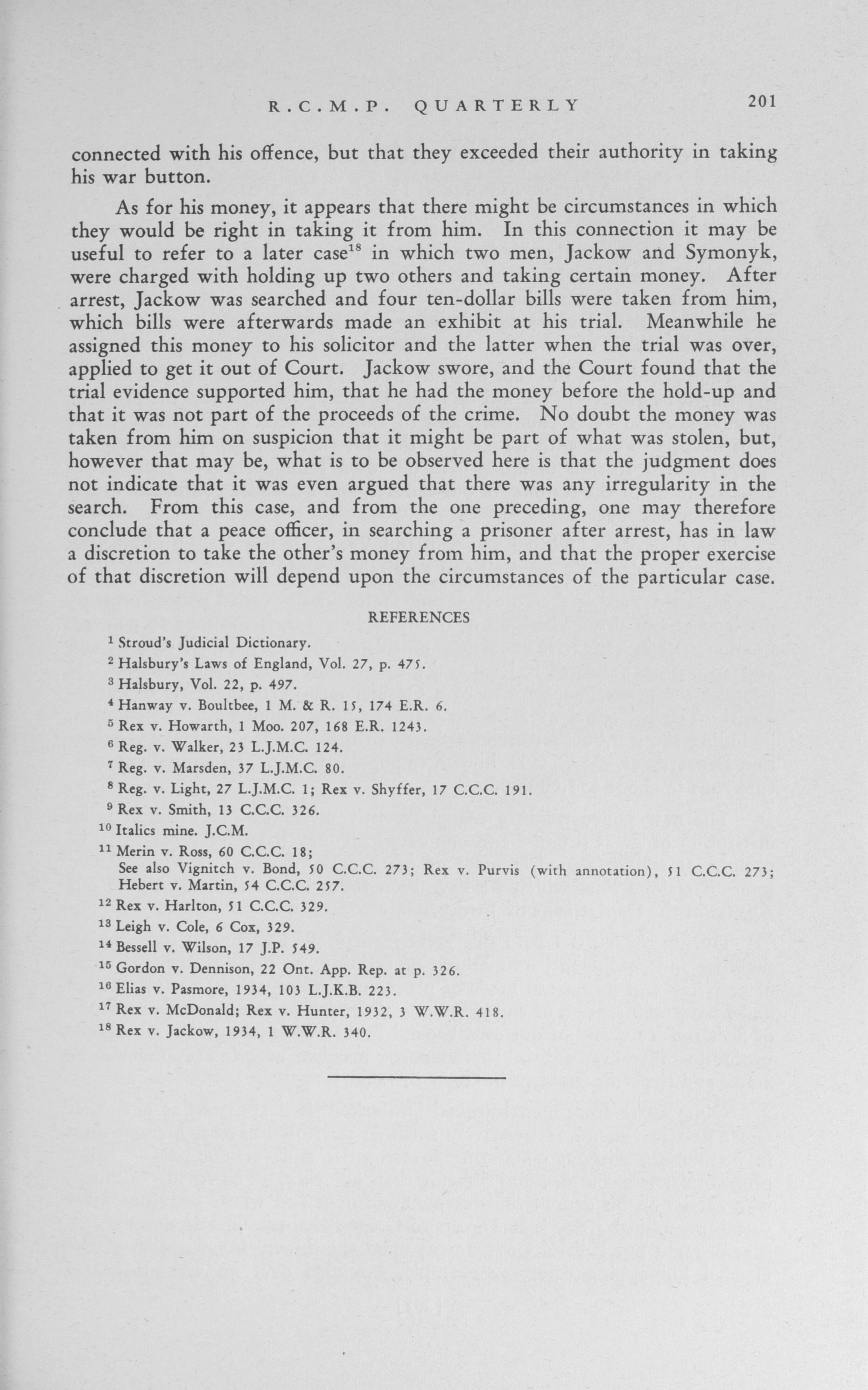 R.C.M.P. QUARTERLY 201

connected with his offence, but that they exceeded their authority in taking his war button.

As for his money, it appears that there might be circumstances in which they would be right in taking it from him. In this connection it may be useful to refer to a later case$^{18}$ in which two men, Jackow and Symonyk, were charged with holding up two others and taking certain money. After arrest, Jackow was searched and four ten-dollar bills were taken from him, which bills were afterwards made an exhibit at his trial. Meanwhile he assigned this money to his solicitor and the latter when the trial was over, applied to get it out of Court. Jackow swore, and the Court found that the trial evidence supported him, that he had the money before the hold-up and that it was not part of the proceeds of the crime. No doubt the money was taken from him on suspicion that it might be part of what was stolen, but, however that may be, what is to be observed here is that the judgment does not indicate that it was even argued that there was any irregularity in the search. From this case, and from the one preceding, one may therefore conclude that a peace officer, in searching a prisoner after arrest, has in law a discretion to take the other's money from him, and that the proper exercise of that discretion will depend upon the circumstances of the particular case.

REFERENCES

$^{1}$ Stroud's Judicial Dictionary.
$^{2}$ Halsbury's Laws of England, Vol. 27, p. 475.
$^{3}$ Halsbury, Vol. 22, p. 497.
$^{4}$ Hanway v. Boultbee, 1 M. & R. 15, 174 E.R. 6.
$^{5}$ Rex v. Howarth, 1 Moo. 207, 168 E.R. 1243.
$^{6}$ Reg. v. Walker, 23 L.J.M.C. 124.
$^{7}$ Reg. v. Marsden, 37 L.J.M.C. 80.
$^{8}$ Reg. v. Light, 27 L.J.M.C. 1; Rex v. Shyffer, 17 C.C.C. 191.
$^{9}$ Rex v. Smith, 13 C.C.C. 326.
$^{10}$ Italics mine. J.C.M.
$^{11}$ Merin v. Ross, 60 C.C.C. 18;
See also Vignitch v. Bond, 50 C.C.C. 273; Rex v. Purvis (with annotation), 51 C.C.C. 273; Hebert v. Martin, 54 C.C.C. 257.
$^{12}$ Rex v. Harlton, 51 C.C.C. 329.
$^{13}$ Leigh v. Cole, 6 Cox, 329.
$^{14}$ Bessell v. Wilson, 17 J.P. 549.
$^{15}$ Gordon v. Dennison, 22 Ont. App. Rep. at p. 326.
$^{16}$ Elias v. Pasmore, 1934, 103 L.J.K.B. 223.
$^{17}$ Rex v. McDonald; Rex v. Hunter, 1932, 3 W.W.R. 418.
$^{18}$ Rex v. Jackow, 1934, 1 W.W.R. 340.